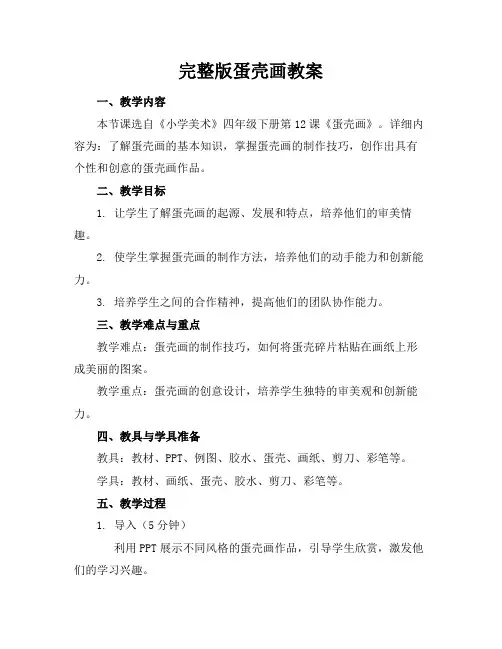 完整版蛋壳画教案

一、教学内容

本节课选自《小学美术》四年级下册第12课《蛋壳画》。详细内容为：了解蛋壳画的基本知识，掌握蛋壳画的制作技巧，创作出具有个性和创意的蛋壳画作品。

二、教学目标

1. 让学生了解蛋壳画的起源、发展和特点，培养他们的审美情趣。

2. 使学生掌握蛋壳画的制作方法，培养他们的动手能力和创新能力。

3. 培养学生之间的合作精神，提高他们的团队协作能力。

三、教学难点与重点

教学难点：蛋壳画的制作技巧，如何将蛋壳碎片粘贴在画纸上形成美丽的图案。

教学重点：蛋壳画的创意设计，培养学生独特的审美观和创新能力。

四、教具与学具准备

教具：教材、PPT、例图、胶水、蛋壳、画纸、剪刀、彩笔等。

学具：教材、画纸、蛋壳、胶水、剪刀、彩笔等。

五、教学过程

1. 导入（5分钟）

利用PPT展示不同风格的蛋壳画作品，引导学生欣赏，激发他们的学习兴趣。